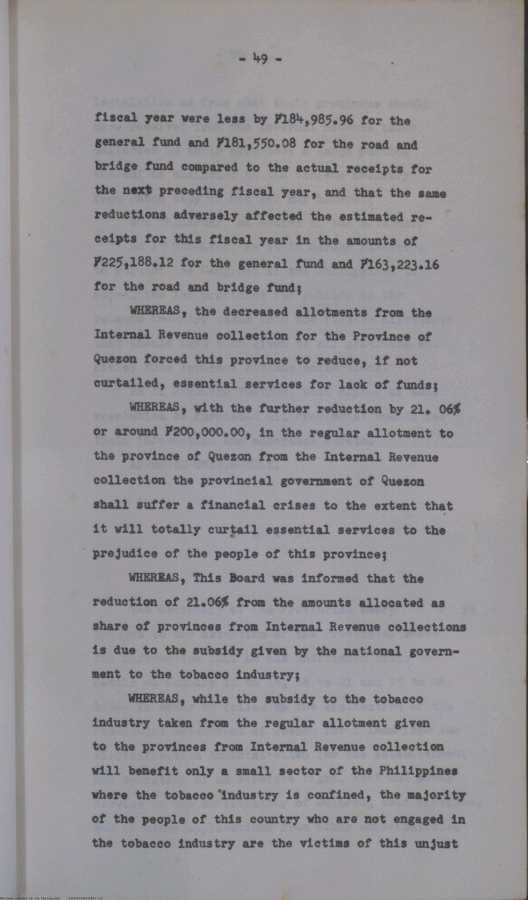 - 49 -

fiscal year were less by ₱184,985.96 for the general fund and ₱181,550.08 for the road and bridge fund compared to the actual receipts for the next preceding fiscal year, and that the same reductions adversely affected the estimated receipts for this fiscal year in the amounts of ₱225,188.12 for the general fund and ₱163,223.16 for the road and bridge fund;

WHEREAS, the decreased allotments from the Internal Revenue collection for the Province of Quezon forced this province to reduce, if not curtailed, essential services for lack of funds;

WHEREAS, with the further reduction by 21. 06% or around ₱200,000.00, in the regular allotment to the province of Quezon from the Internal Revenue collection the provincial government of Quezon shall suffer a financial crises to the extent that it will totally curtail essential services to the prejudice of the people of this province;

WHEREAS, This Board was informed that the reduction of 21.06% from the amounts allocated as share of provinces from Internal Revenue collections is due to the subsidy given by the national government to the tobacco industry;

WHEREAS, while the subsidy to the tobacco industry taken from the regular allotment given to the provinces from Internal Revenue collection will benefit only a small sector of the Philippines where the tobacco industry is confined, the majority of the people of this country who are not engaged in the tobacco industry are the victims of this unjust